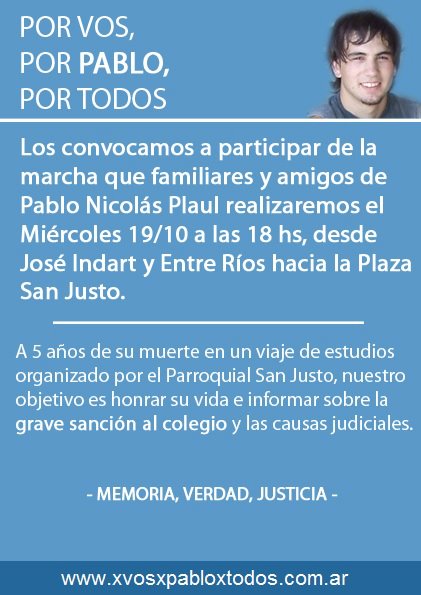 POR VOS,
POR PABLO,
POR TODOS

Los convocamos a participar de la marcha que familiares y amigos de Pablo Nicolás Plaul realizaremos el Miércoles 19/10 a las 18 hs, desde José Indart y Entre Ríos hacia la Plaza San Justo.

A 5 años de su muerte en un viaje de estudios organizado por el Parroquial San Justo, nuestro objetivo es honrar su vida e informar sobre la grave sanción al colegio y las causas judiciales.

- MEMORIA, VERDAD, JUSTICIA -

www.xvosxpabloxtodos.com.ar